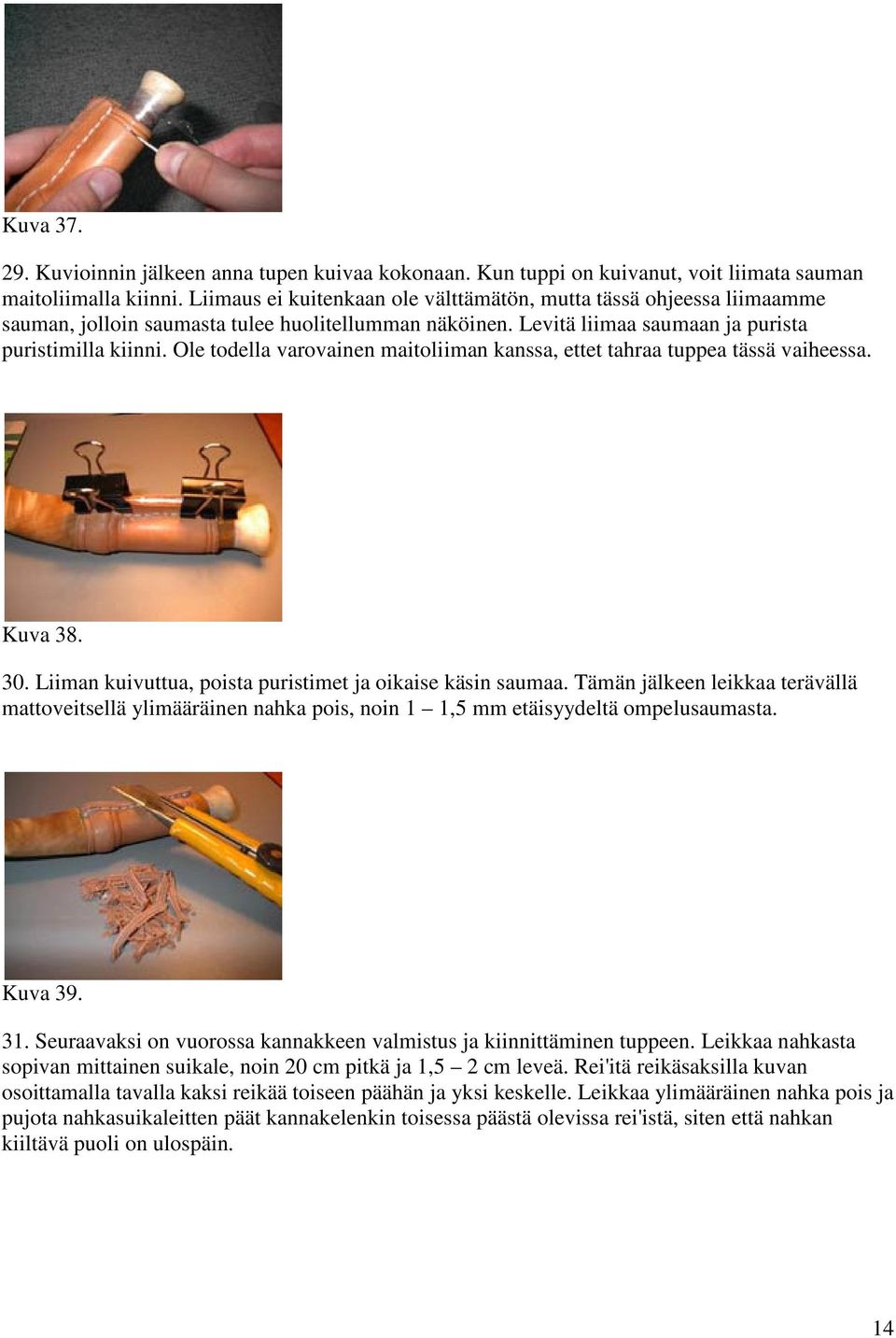 Kuva 37.

29. Kuvioinnin jälkeen anna tupen kuivaa kokonaan. Kun tuppi on kuivanut, voit liimata sauman maitoliimalla kiinni. Liimaus ei kuitenkaan ole välttämätön, mutta tässä ohjeessa liimaamme sauman, jolloin saumasta tulee huolitellumman näköinen. Levitä liimaa saumaan ja purista puristimilla kiinni. Ole todella varovainen maitoliiman kanssa, ettet tahraa tuppea tässä vaiheessa.

Kuva 38.

30. Liiman kuivuttua, poista puristimet ja oikaise käsin saumaa. Tämän jälkeen leikkaa terävällä mattoveitsellä ylimääräinen nahka pois, noin 1 – 1,5 mm etäisyydeltä ompelusaumasta.

Kuva 39.

31. Seuraavaksi on vuorossa kannakkeen valmistus ja kiinnittäminen tuppeen. Leikkaa nahkasta sopivan mittainen suikale, noin 20 cm pitkä ja 1,5 – 2 cm leveä. Rei'itä reikäsaksilla kuvan osoittamalla tavalla kaksi reikää toiseen päähän ja yksi keskelle. Leikkaa ylimääräinen nahka pois ja pujota nahkasuikaleitten päät kannakelenkin toisessa päästä olevissa rei'istä, siten että nahkan kiiltävä puoli on ulospäin.

14